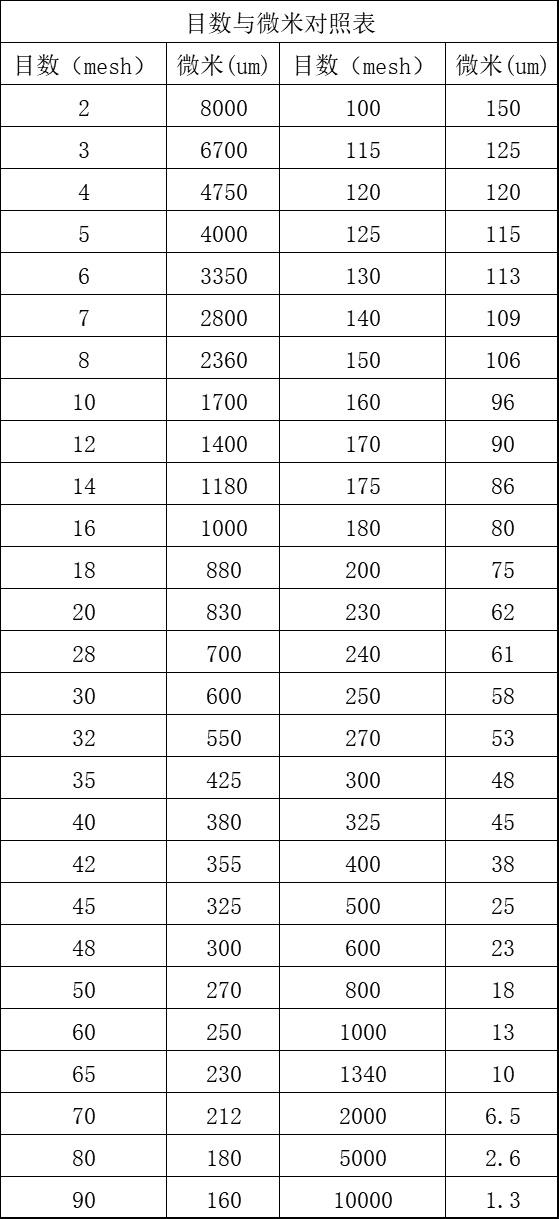 目数与微米对照表

| 目数（mesh） | 微米(um) | 目数（mesh） | 微米(um) |
|---|---|---|---|
| 2 | 8000 | 100 | 150 |
| 3 | 6700 | 115 | 125 |
| 4 | 4750 | 120 | 120 |
| 5 | 4000 | 125 | 115 |
| 6 | 3350 | 130 | 113 |
| 7 | 2800 | 140 | 109 |
| 8 | 2360 | 150 | 106 |
| 10 | 1700 | 160 | 96 |
| 12 | 1400 | 170 | 90 |
| 14 | 1180 | 175 | 86 |
| 16 | 1000 | 180 | 80 |
| 18 | 880 | 200 | 75 |
| 20 | 830 | 230 | 62 |
| 28 | 700 | 240 | 61 |
| 30 | 600 | 250 | 58 |
| 32 | 550 | 270 | 53 |
| 35 | 425 | 300 | 48 |
| 40 | 380 | 325 | 45 |
| 42 | 355 | 400 | 38 |
| 45 | 325 | 500 | 25 |
| 48 | 300 | 600 | 23 |
| 50 | 270 | 800 | 18 |
| 60 | 250 | 1000 | 13 |
| 65 | 230 | 1340 | 10 |
| 70 | 212 | 2000 | 6.5 |
| 80 | 180 | 5000 | 2.6 |
| 90 | 160 | 10000 | 1.3 |